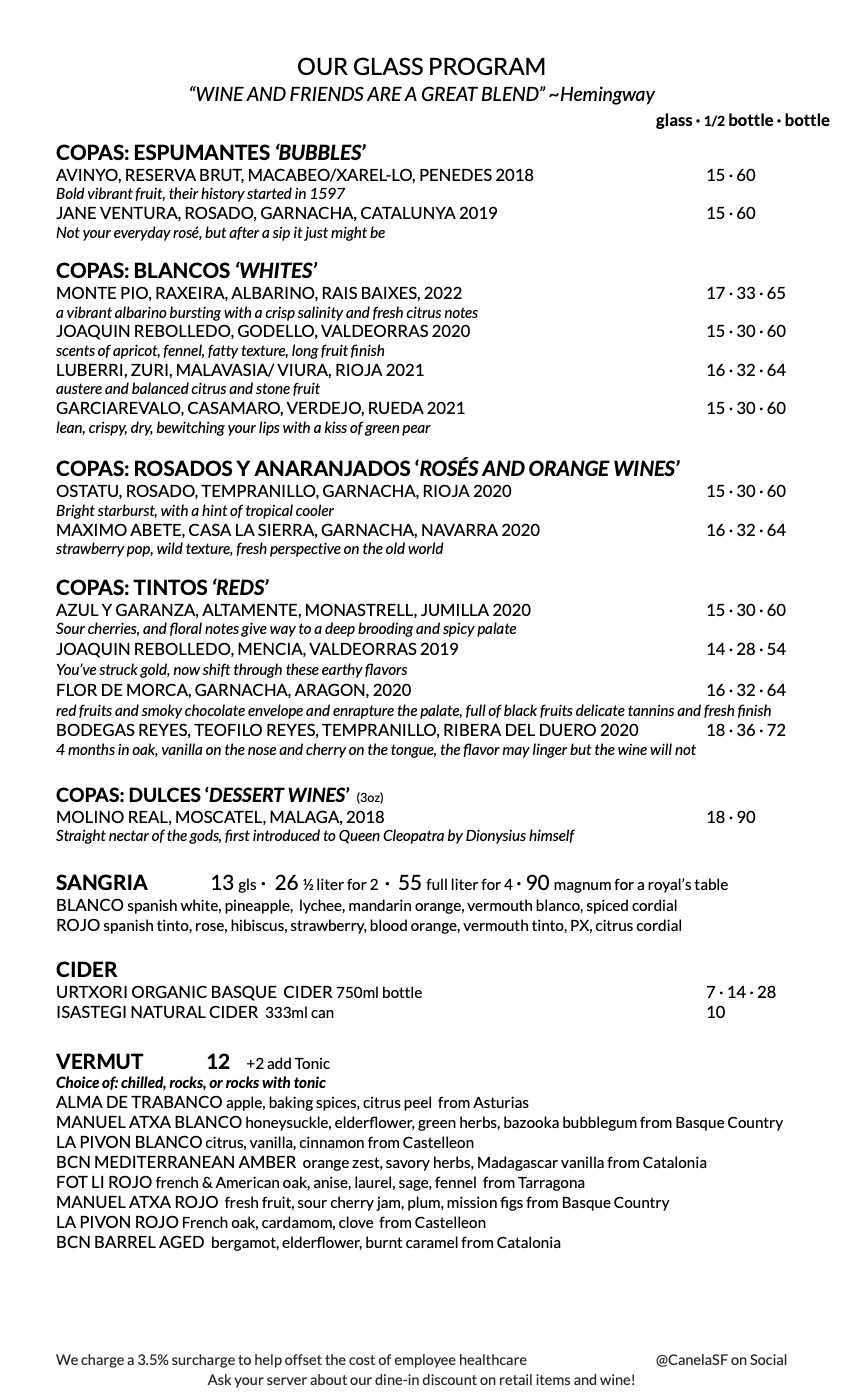 OUR GLASS PROGRAM
"WINE AND FRIENDS ARE A GREAT BLEND" ~Hemingway
glass · 1/2 bottle · bottle

COPAS: ESPUMANTES 'BUBBLES'
AVINYO, RESERVA BRUT, MACABEO/XAREL-LO, PENEDES 2018 15 · 60
Bold vibrant fruit, their history started in 1597
JANE VENTURA, ROSADO, GARNACHA, CATALUNYA 2019 15 · 60
Not your everyday rosé, but after a sip it just might be

COPAS: BLANCOS 'WHITES'
MONTE PIO, RAXEIRA, ALBARINO, RAIS BAIXES, 2022 17 · 33 · 65
a vibrant albarino bursting with a crisp salinity and fresh citrus notes
JOAQUIN REBOLLEDO, GODELLO, VALDEORRAS 2020 15 · 30 · 60
scents of apricot, fennel, fatty texture, long fruit finish
LUBERRI, ZURI, MALAVASIA/ VIURA, RIOJA 2021 16 · 32 · 64
austere and balanced citrus and stone fruit
GARCIAREVALO, CASAMARO, VERDEJO, RUEDA 2021 15 · 30 · 60
lean, crispy, dry, bewitching your lips with a kiss of green pear

COPAS: ROSADOS Y ANARANJADOS 'ROSÉS AND ORANGE WINES'
OSTATU, ROSADO, TEMPRANILLO, GARNACHA, RIOJA 2020 15 · 30 · 60
Bright starburst, with a hint of tropical cooler
MAXIMO ABETE, CASA LA SIERRA, GARNACHA, NAVARRA 2020 16 · 32 · 64
strawberry pop, wild texture, fresh perspective on the old world

COPAS: TINTOS 'REDS'
AZUL Y GARANZA, ALTAMENTE, MONASTRELL, JUMILLA 2020 15 · 30 · 60
Sour cherries, and floral notes give way to a deep brooding and spicy palate
JOAQUIN REBOLLEDO, MENCIA, VALDEORRAS 2019 14 · 28 · 54
You've struck gold, now shift through these earthy flavors
FLOR DE MORCA, GARNACHA, ARAGON, 2020 16 · 32 · 64
red fruits and smoky chocolate envelope and enrapture the palate, full of black fruits delicate tannins and fresh finish
BODEGAS REYES, TEOFILO REYES, TEMPRANILLO, RIBERA DEL DUERO 2020 18 · 36 · 72
4 months in oak, vanilla on the nose and cherry on the tongue, the flavor may linger but the wine will not

COPAS: DULCES 'DESSERT WINES' (3oz)
MOLINO REAL, MOSCATEL, MALAGA, 2018 18 · 90
Straight nectar of the gods, first introduced to Queen Cleopatra by Dionysius himself

SANGRIA 13 gls · 26 ½ liter for 2 · 55 full liter for 4 · 90 magnum for a royal's table
BLANCO spanish white, pineapple, lychee, mandarin orange, vermouth blanco, spiced cordial
ROJO spanish tinto, rose, hibiscus, strawberry, blood orange, vermouth tinto, PX, citrus cordial

CIDER
URTXORI ORGANIC BASQUE CIDER 750ml bottle 7 · 14 · 28
ISASTEGI NATURAL CIDER 333ml can 10

VERMUT 12 +2 add Tonic
Choice of: chilled, rocks, or rocks with tonic
ALMA DE TRABANCO apple, baking spices, citrus peel from Asturias
MANUEL ATXA BLANCO honeysuckle, elderflower, green herbs, bazooka bubblegum from Basque Country
LA PIVON BLANCO citrus, vanilla, cinnamon from Castelleon
BCN MEDITERRANEAN AMBER orange zest, savory herbs, Madagascar vanilla from Catalonia
FOT LI ROJO french & American oak, anise, laurel, sage, fennel from Tarragona
MANUEL ATXA ROJO fresh fruit, sour cherry jam, plum, mission figs from Basque Country
LA PIVON ROJO French oak, cardamom, clove from Castelleon
BCN BARREL AGED bergamot, elderflower, burnt caramel from Catalonia

We charge a 3.5% surcharge to help offset the cost of employee healthcare @CanelaSF on Social
Ask your server about our dine-in discount on retail items and wine!